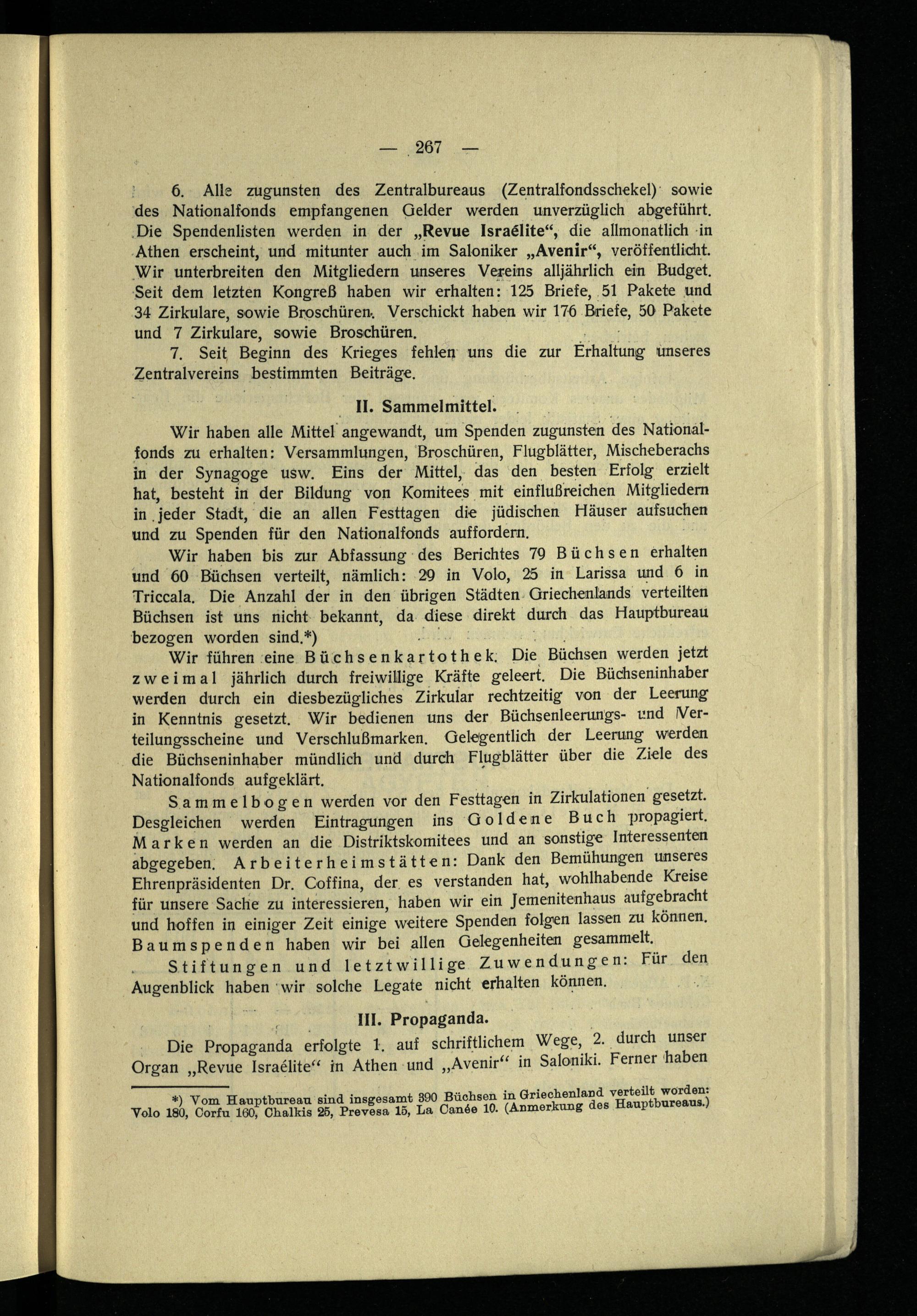 — 267 —

6. Alle zugunsten des Zentralbureaus (Zentralfondsschekel) sowie des Nationalfonds empfangenen Gelder werden unverzüglich abgeführt. Die Spendenlisten werden in der „Revue Israélite“, die allmonatlich in Athen erscheint, und mitunter auch im Saloniker „Avenir“, veröffentlicht. Wir unterbreiten den Mitgliedern unseres Vereins alljährlich ein Budget. Seit dem letzten Kongreß haben wir erhalten: 125 Briefe, 51 Pakete und 34 Zirkulare, sowie Broschüren. Verschickt haben wir 176 Briefe, 50 Pakete und 7 Zirkulare, sowie Broschüren.

7. Seit Beginn des Krieges fehlen uns die zur Erhaltung unseres Zentralvereins bestimmten Beiträge.

II. Sammelmittel.

Wir haben alle Mittel angewandt, um Spenden zugunsten des Nationalfonds zu erhalten: Versammlungen, Broschüren, Flugblätter, Mischeberachs in der Synagoge usw. Eins der Mittel, das den besten Erfolg erzielt hat, besteht in der Bildung von Komitees mit einflußreichen Mitgliedern in jeder Stadt, die an allen Festtagen die jüdischen Häuser aufsuchen und zu Spenden für den Nationalfonds auffordern.

Wir haben bis zur Abfassung des Berichtes 79 Büchsen erhalten und 60 Büchsen verteilt, nämlich: 29 in Volo, 25 in Larissa und 6 in Triccala. Die Anzahl der in den übrigen Städten Griechenlands verteilten Büchsen ist uns nicht bekannt, da diese direkt durch das Hauptbureau bezogen worden sind.*)

Wir führen eine Büchsenkartothek. Die Büchsen werden jetzt zweimal jährlich durch freiwillige Kräfte geleert. Die Büchseninhaber werden durch ein diesbezügliches Zirkular rechtzeitig von der Leerung in Kenntnis gesetzt. Wir bedienen uns der Büchsenleerungs- und Verteilungsscheine und Verschlußmarken. Gelegentlich der Leerung werden die Büchseninhaber mündlich und durch Flugblätter über die Ziele des Nationalfonds aufgeklärt.

Sammelbogen werden vor den Festtagen in Zirkulationen gesetzt. Desgleichen werden Eintragungen ins Goldene Buch propagiert. Marken werden an die Distriktskomitees und an sonstige Interessenten abgegeben. Arbeiterheimstätten: Dank den Bemühungen unseres Ehrenpräsidenten Dr. Coffina, der es verstanden hat, wohlhabende Kreise für unsere Sache zu interessieren, haben wir ein Jemenitenhaus aufgebracht und hoffen in einiger Zeit einige weitere Spenden folgen lassen zu können. Baumspenden haben wir bei allen Gelegenheiten gesammelt.

Stiftungen und letztwillige Zuwendungen: Für den Augenblick haben wir solche Legate nicht erhalten können.

III. Propaganda.

Die Propaganda erfolgte 1. auf schriftlichem Wege, 2. durch unser Organ „Revue Israélite“ in Athen und „Avenir“ in Saloniki. Ferner haben

*) Vom Hauptbureau sind insgesamt 390 Büchsen in Griechenland verteilt worden: Volo 180, Corfu 160, Chalkis 25, Prevesa 15, La Canée 10. (Anmerkung des Hauptbureaus.)